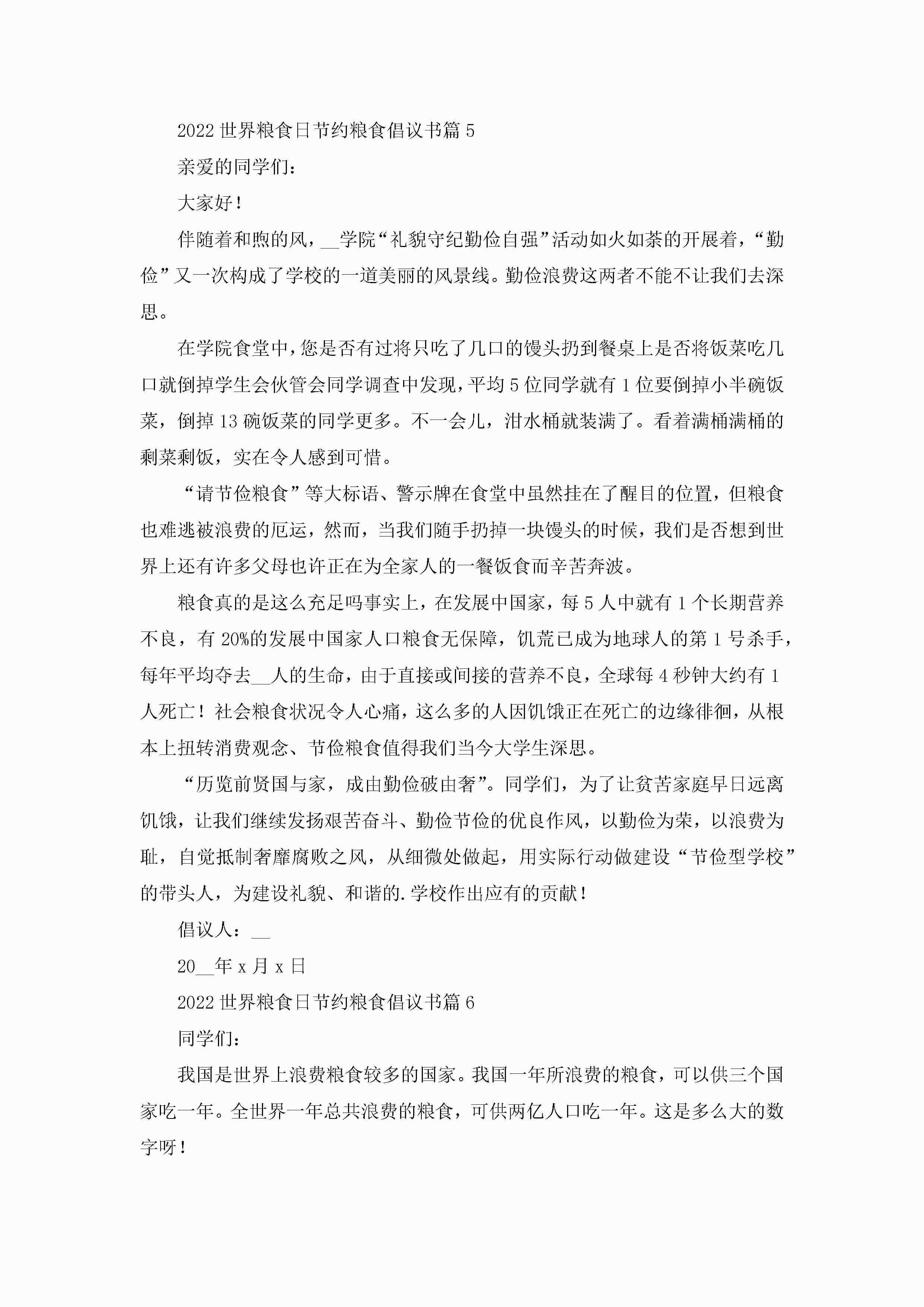 2022 世界粮食日节约粮食倡议书篇 5

亲爱的同学们：

大家好！

伴随着和煦的风，__学院“礼貌守纪勤俭自强”活动如火如荼的开展着，“勤俭”又一次构成了学校的一道美丽的风景线。勤俭浪费这两者不能不让我们去深思。

在学院食堂中，您是否有过将只吃了几口的馒头扔到餐桌上是否将饭菜吃几口就倒掉学生会伙管会同学调查中发现，平均 5 位同学就有 1 位要倒掉小半碗饭菜，倒掉 13 碗饭菜的同学更多。不一会儿，泔水桶就装满了。看着满桶满桶的剩菜剩饭，实在令人感到可惜。

“请节俭粮食”等大标语、警示牌在食堂中虽然挂在了醒目的位置，但粮食也难逃被浪费的厄运，然而，当我们随手扔掉一块馒头的时候，我们是否想到世界上还有许多父母也许正在为全家人的一餐饭食而辛苦奔波。

粮食真的是这么充足吗事实上，在发展中国家，每 5 人中就有 1 个长期营养不良，有 20%的发展中国家人口粮食无保障，饥荒已成为地球人的第 1 号杀手，每年平均夺去__人的生命，由于直接或间接的营养不良，全球每 4 秒钟大约有 1 人死亡！社会粮食状况令人心痛，这么多的人因饥饿正在死亡的边缘徘徊，从根本上扭转消费观念、节俭粮食值得我们当今大学生深思。

“历览前贤国与家，成由勤俭破由奢”。同学们，为了让贫苦家庭早日远离饥饿，让我们继续发扬艰苦奋斗、勤俭节俭的优良作风，以勤俭为荣，以浪费为耻，自觉抵制奢靡腐败之风，从细微处做起，用实际行动做建设“节俭型学校”的带头人，为建设礼貌、和谐的.学校作出应有的贡献！

倡议人：__

20__年 x 月 x 日

2022 世界粮食日节约粮食倡议书篇 6

同学们：

我国是世界上浪费粮食较多的国家。我国一年所浪费的粮食，可以供三个国家吃一年。全世界一年总共浪费的粮食，可供两亿人口吃一年。这是多么大的数字呀！